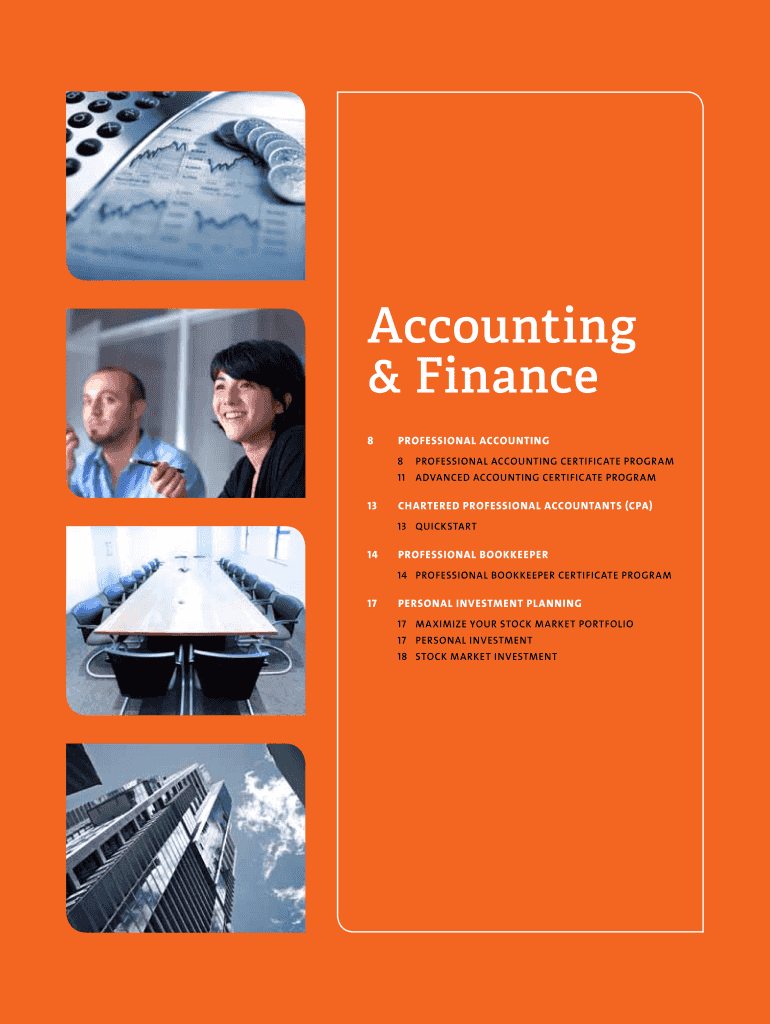 Accounting & Finance

8 PROFESSIONAL ACCOUNTING
8 PROFESSIONAL ACCOUNTING CERTIFICATE PROGRAM
11 ADVANCED ACCOUNTING CERTIFICATE PROGRAM

13 CHARTERED PROFESSIONAL ACCOUNTANTS (CPA)
13 QUICKSTART

14 PROFESSIONAL BOOKKEEPER
14 PROFESSIONAL BOOKKEEPER CERTIFICATE PROGRAM

17 PERSONAL INVESTMENT PLANNING
17 MAXIMIZE YOUR STOCK MARKET PORTFOLIO
17 PERSONAL INVESTMENT
18 STOCK MARKET INVESTMENT